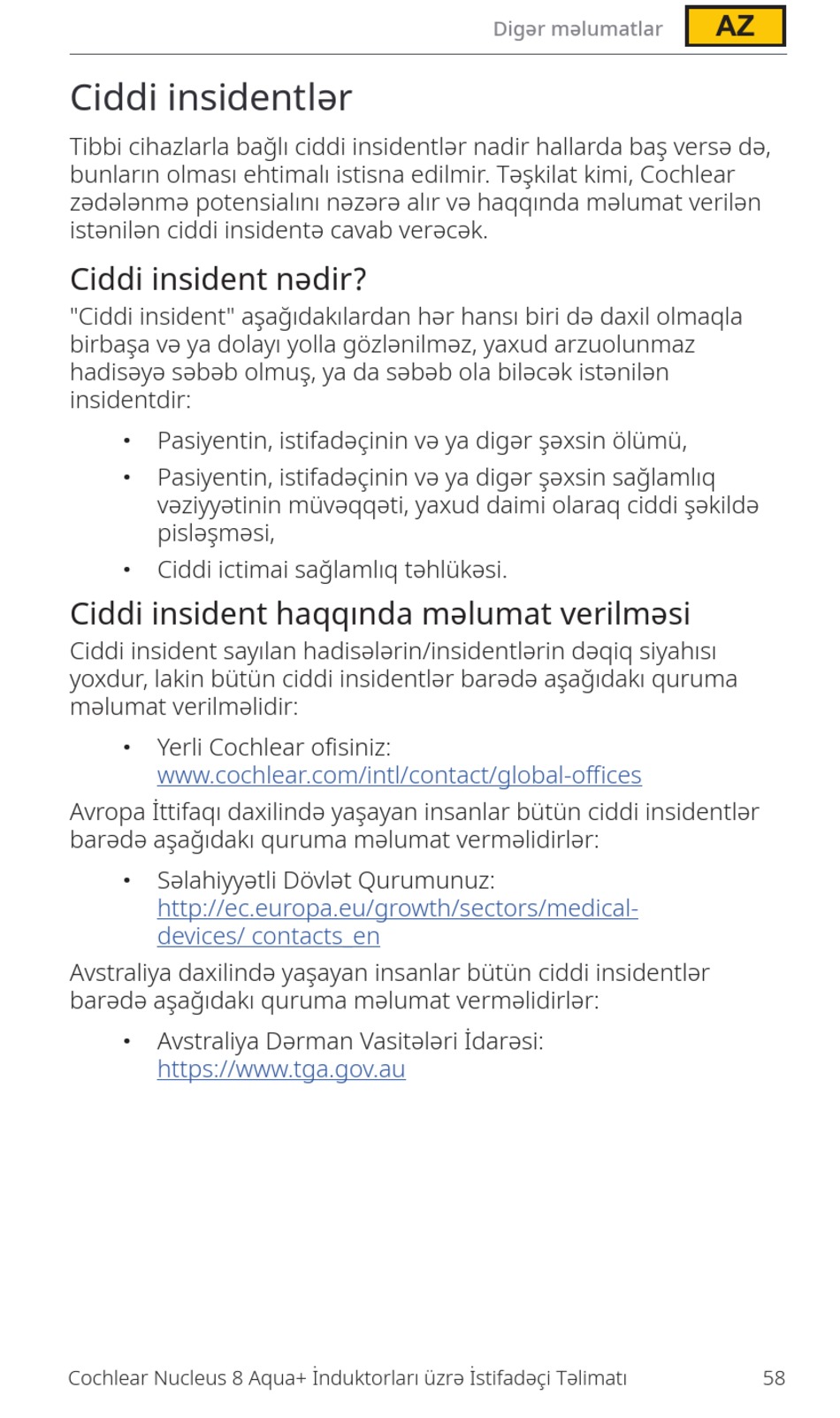 Digər məlumatlar AZ

Ciddi insidentlər

Tibbi cihazlarla bağlı ciddi insidentlər nadir hallarda baş versə də, bunların olması ehtimalı istisna edilmir. Təşkilat kimi, Cochlear zədələnmə potensialını nəzərə alır və haqqında məlumat verilən istənilən ciddi insidentə cavab verəcək.

Ciddi insident nədir?

"Ciddi insident" aşağıdakılardan hər hansı biri də daxil olmaqla birbaşa və ya dolayı yolla gözlənilməz, yaxud arzuolunmaz hadisəyə səbəb olmuş, ya da səbəb ola biləcək istənilən insidentdir:

• Pasiyentin, istifadəçinin və ya digər şəxsin ölümü,
• Pasiyentin, istifadəçinin və ya digər şəxsin sağlamlıq vəziyyətinin müvəqqəti, yaxud daimi olaraq ciddi şəkildə pisləşməsi,
• Ciddi ictimai sağlamlıq təhlükəsi.

Ciddi insident haqqında məlumat verilməsi

Ciddi insident sayılan hadisələrin/insidentlərin dəqiq siyahısı yoxdur, lakin bütün ciddi insidentlər barədə aşağıdakı quruma məlumat verilməlidir:

• Yerli Cochlear ofisiniz: www.cochlear.com/intl/contact/global-offices

Avropa İttifaqı daxilində yaşayan insanlar bütün ciddi insidentlər barədə aşağıdakı quruma məlumat verməlidirlər:

• Səlahiyyətli Dövlət Qurumunuz: http://ec.europa.eu/growth/sectors/medical-devices/ contacts_en

Avstraliya daxilində yaşayan insanlar bütün ciddi insidentlər barədə aşağıdakı quruma məlumat verməlidirlər:

• Avstraliya Dərman Vasitələri İdarəsi: https://www.tga.gov.au

Cochlear Nucleus 8 Aqua+ İnduktorları üzrə İstifadəçi Təlimatı 58